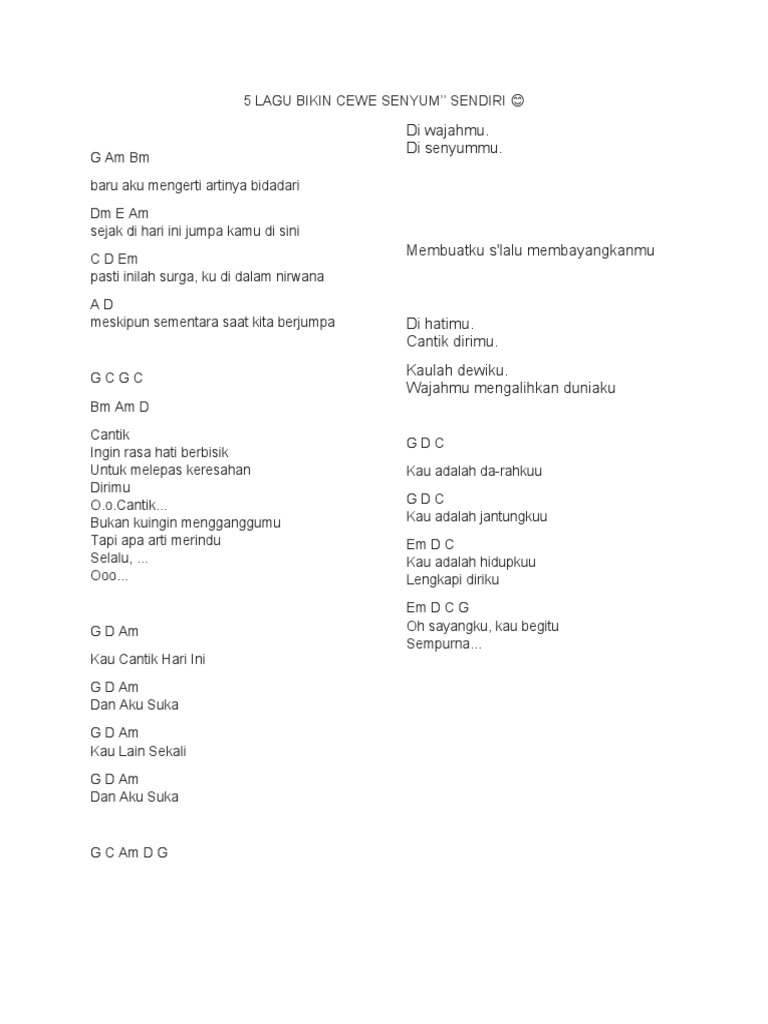 5 LAGU BIKIN CEWE SENYUM'' SENDIRI 😊

G Am Bm

baru aku mengerti artinya bidadari

Dm E Am
sejak di hari ini jumpa kamu di sini

C D Em
pasti inilah surga, ku di dalam nirwana

A D
meskipun sementara saat kita berjumpa

G C G C

Bm Am D

Cantik
Ingin rasa hati berbisik
Untuk melepas keresahan
Dirimu
O.o.Cantik...
Bukan kuingin mengganggumu
Tapi apa arti merindu
Selalu, ...
Ooo...

G D Am

Kau Cantik Hari Ini

G D Am
Dan Aku Suka

G D Am
Kau Lain Sekali

G D Am
Dan Aku Suka

G C Am D G

Di wajahmu.
Di senyummu.

Membuatku s'lalu membayangkanmu

Di hatimu.
Cantik dirimu.

Kaulah dewiku.
Wajahmu mengalihkan duniaku

G D C

Kau adalah da-rahkuu

G D C
Kau adalah jantungkuu

Em D C
Kau adalah hidupkuu
Lengkapi diriku

Em D C G
Oh sayangku, kau begitu
Sempurna...